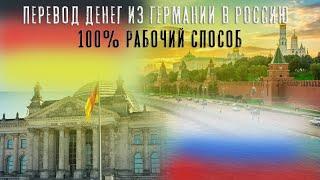 ПЕРЕВОД ДЕНЕГ ИЗ ГЕРМАНИИ В РОССИЮ
100% РАБОЧИЙ СПОСОБ